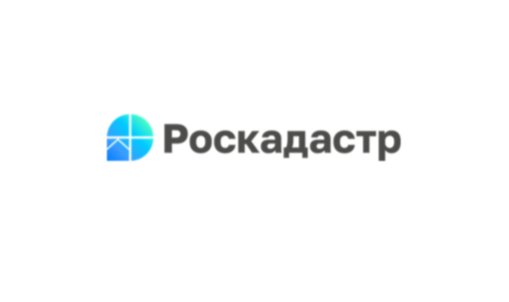 Роскадастр